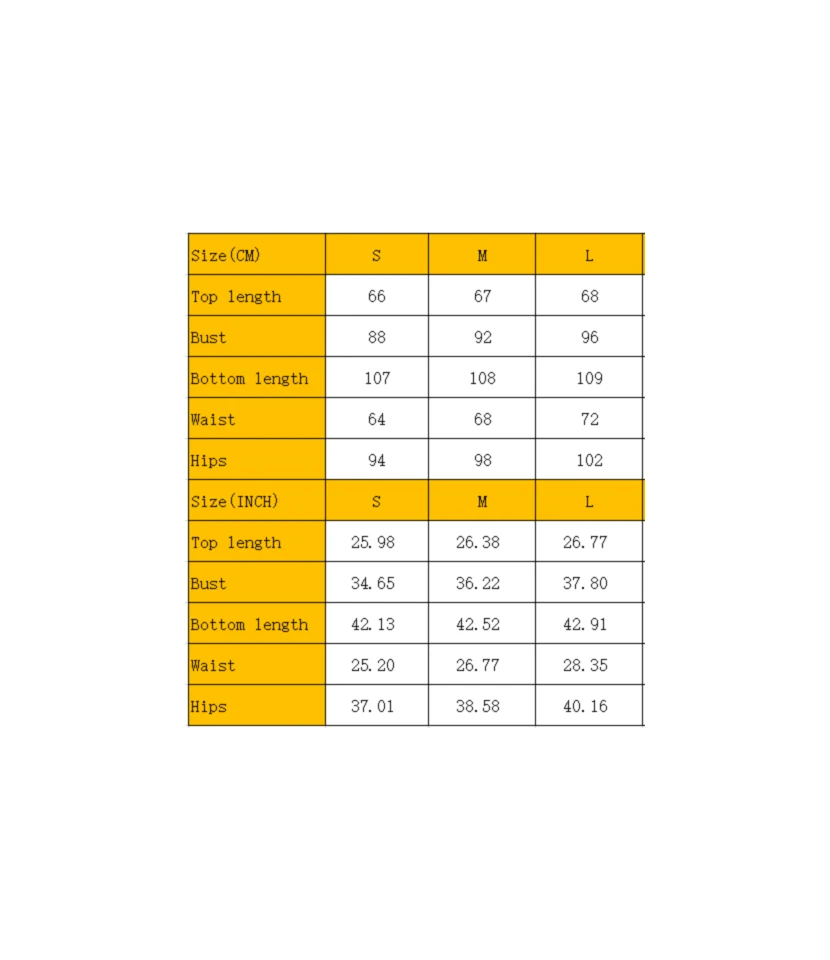 | Size(CM) | S | M | L |
|---|---|---|---|
| Top length | 66 | 67 | 68 |
| Bust | 88 | 92 | 96 |
| Bottom length | 107 | 108 | 109 |
| Waist | 64 | 68 | 72 |
| Hips | 94 | 98 | 102 |
| Size(INCH) | S | M | L |
| Top length | 25.98 | 26.38 | 26.77 |
| Bust | 34.65 | 36.22 | 37.80 |
| Bottom length | 42.13 | 42.52 | 42.91 |
| Waist | 25.20 | 26.77 | 28.35 |
| Hips | 37.01 | 38.58 | 40.16 |